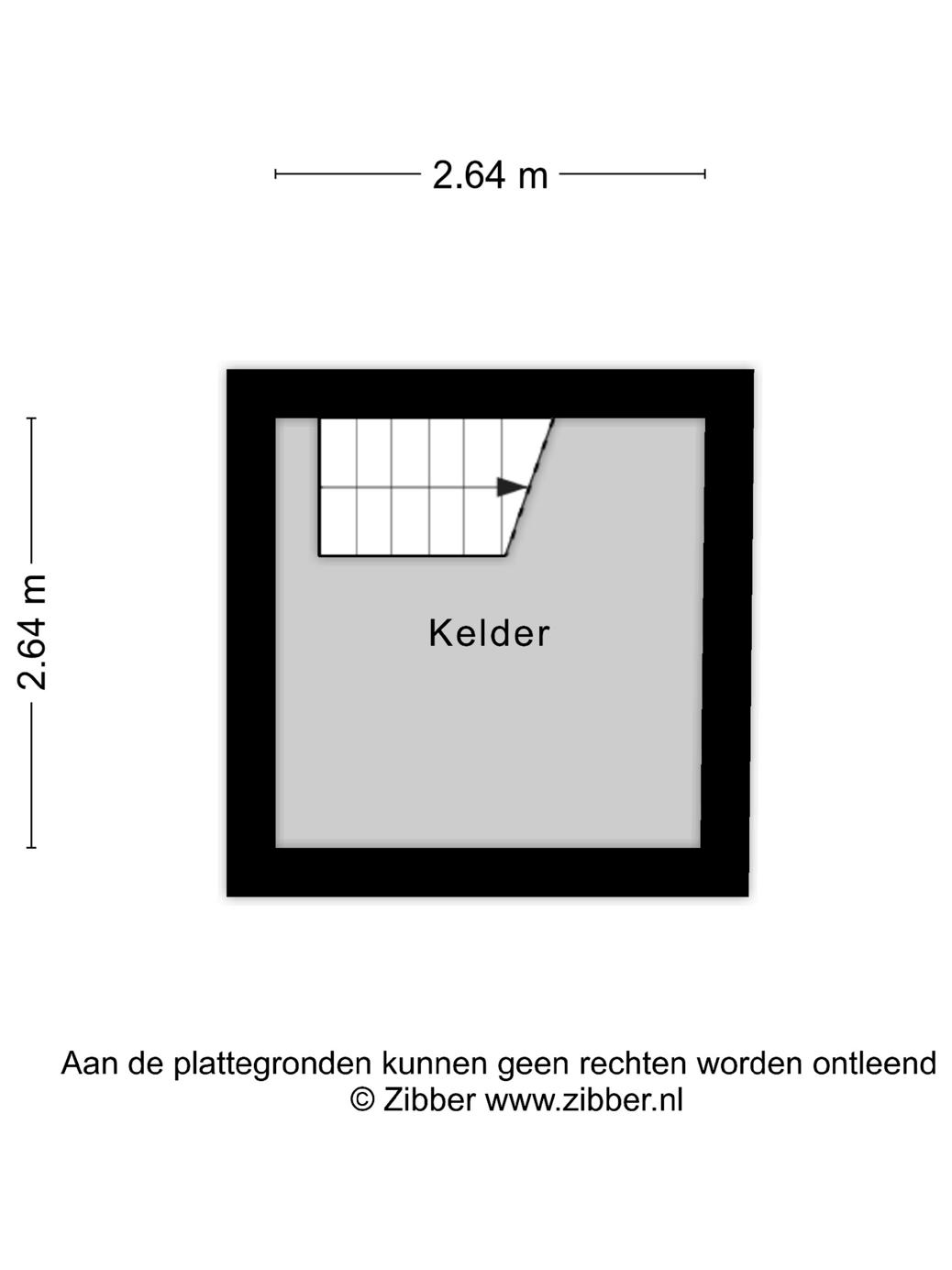 2.64 m

2.64 m

Kelder

Aan de plattegronden kunnen geen rechten worden ontleend
© Zibber www.zibber.nl